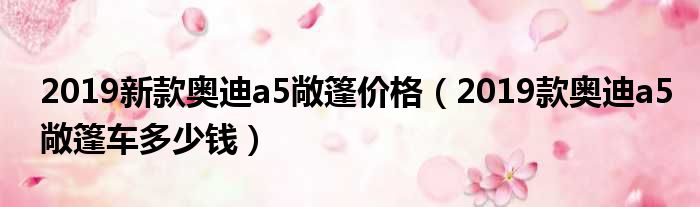 2019新款奥迪a5敞篷价格（2019款奥迪a5敞篷车多少钱）